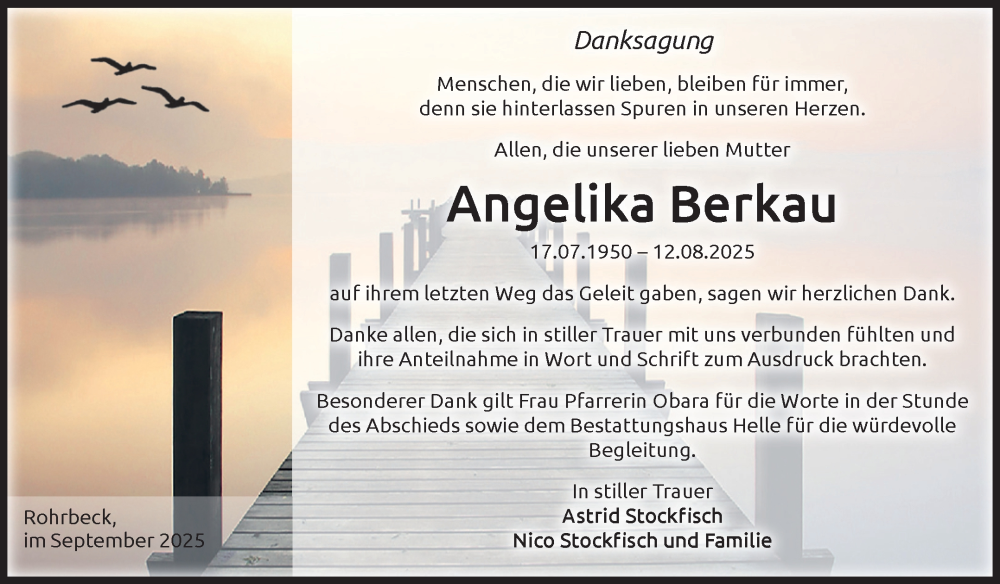 Danksagung

Menschen, die wir lieben, bleiben für immer, denn sie hinterlassen Spuren in unseren Herzen.

Allen, die unserer lieben Mutter

Angelika Berkau

17.07.1950 – 12.08.2025

auf ihrem letzten Weg das Geleit gaben, sagen wir herzlichen Dank.

Danke allen, die sich in stiller Trauer mit uns verbunden fühlten und ihre Anteilnahme in Wort und Schrift zum Ausdruck brachten.

Besonderer Dank gilt Frau Pfarrerin Obara für die Worte in der Stunde des Abschieds sowie dem Bestattungshaus Helle für die würdevolle Begleitung.

In stiller Trauer
Astrid Stockfisch
Nico Stockfisch und Familie

Rohrbeck,
im September 2025